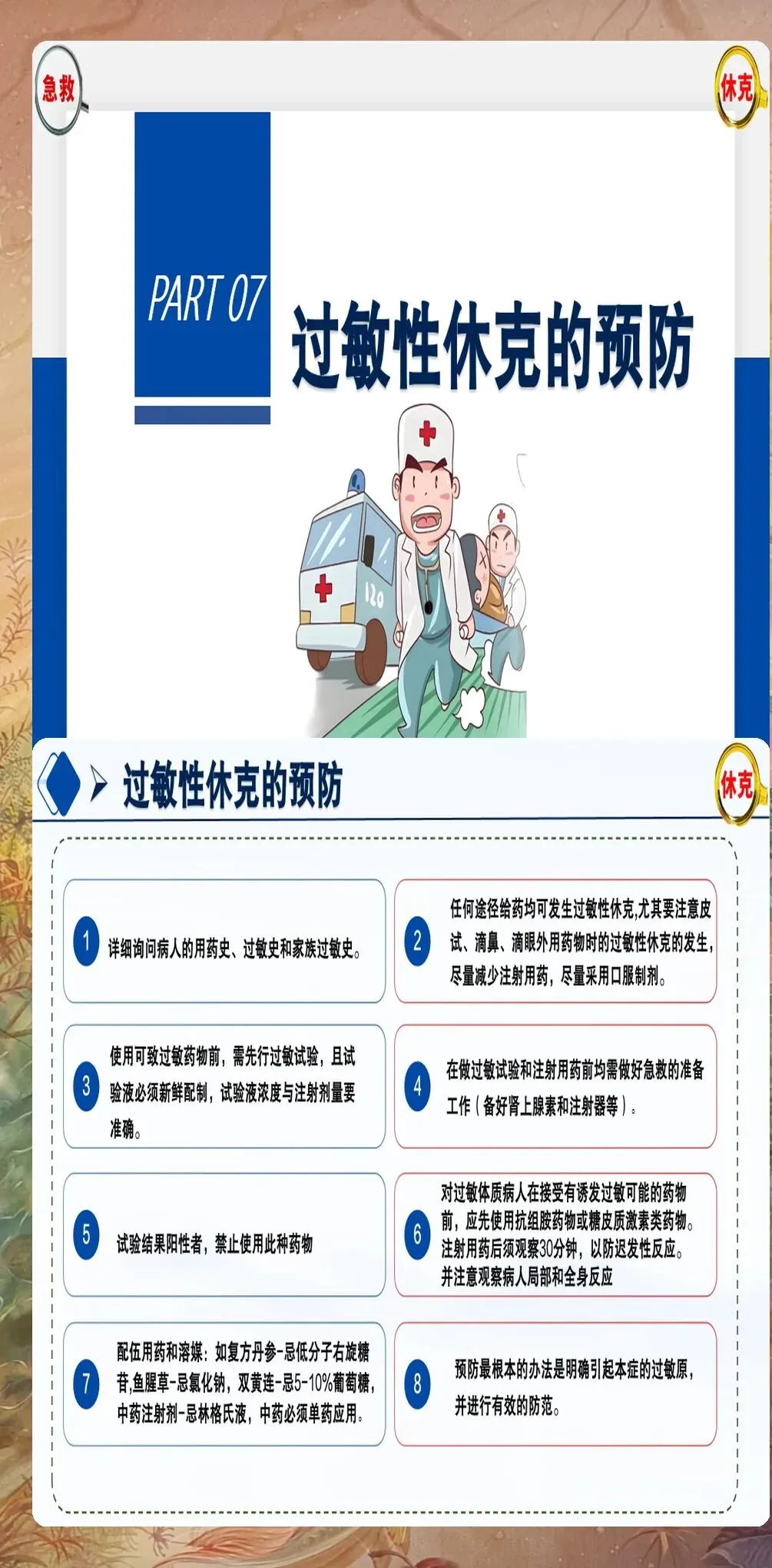 急救

休克

PART 07

过敏性休克的预防

120

过敏性休克的预防

休克

1 详细询问病人的用药史、过敏史和家族过敏史。

2 任何途径给药均可发生过敏性休克,尤其要注意皮试、滴鼻、滴眼外用药物时的过敏性休克的发生,尽量减少注射用药,尽量采用口服制剂。

3 使用可致过敏药物前,需先行过敏试验,且试验液必须新鲜配制,试验液浓度与注射剂量要准确。

4 在做过敏试验和注射用药前均需做好急救的准备工作(备好肾上腺素和注射器等)。

5 试验结果阳性者,禁止使用此种药物

6 对过敏体质病人在接受有诱发过敏可能的药物前,应先使用抗组胺药物或糖皮质激素类药物。注射用药后须观察30分钟,以防迟发性反应。并注意观察病人局部和全身反应

7 配伍用药和溶媒:如复方丹参-忌低分子右旋糖苷,鱼腥草-忌氯化钠,双黄连-忌5-10%葡萄糖,中药注射剂-忌林格氏液,中药必须单药应用。

8 预防最根本的办法是明确引起本症的过敏原,并进行有效的防范。